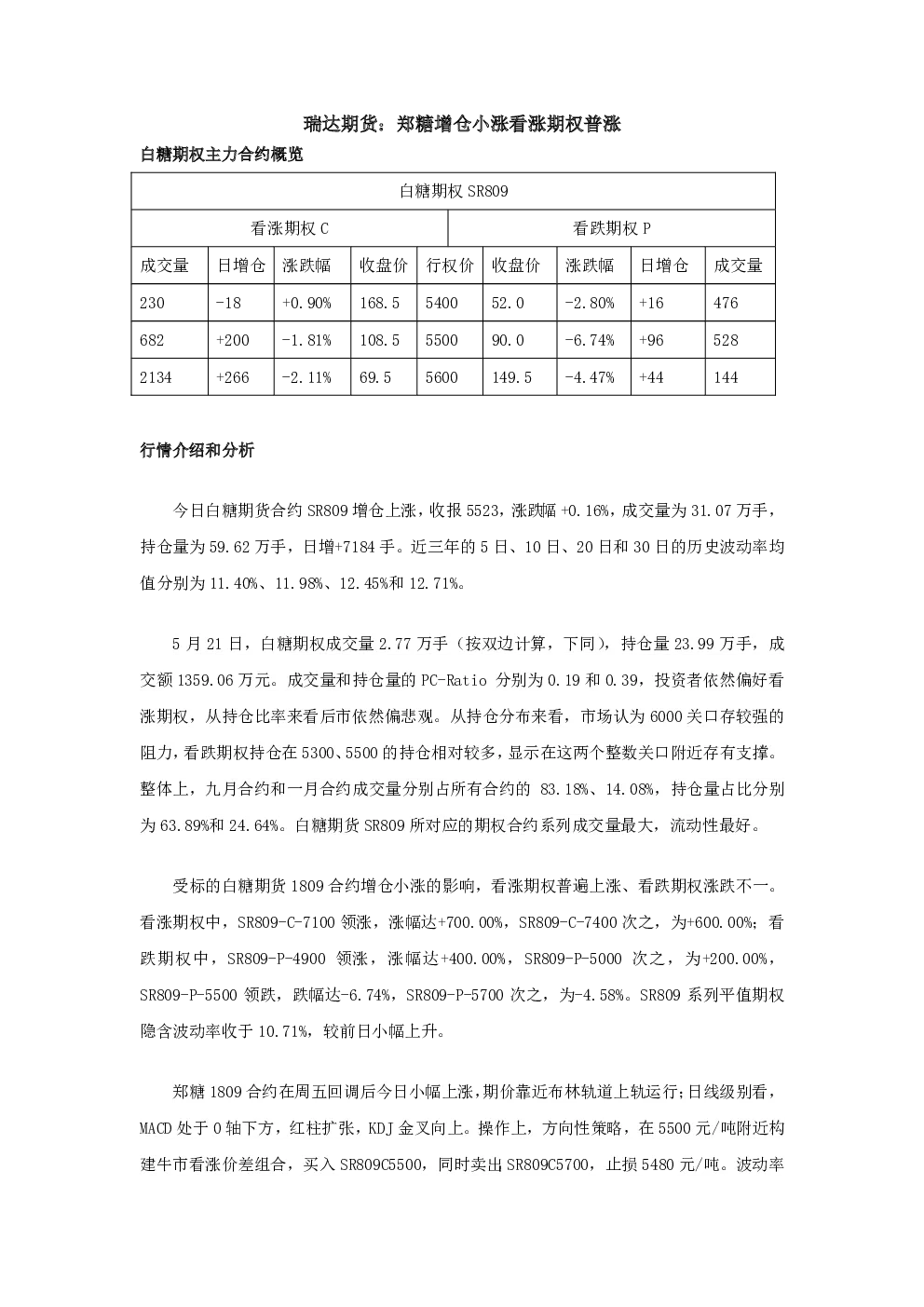 瑞达期货：郑糖增仓小涨看涨期权普涨

白糖期权主力合约概览

| 白糖期权SR809 | | | | | | | | |
|---|---|---|---|---|---|---|---|---|
| 看涨期权C | | | | | 看跌期权P | | | |
| 成交量 | 日增仓 | 涨跌幅 | 收盘价 | 行权价 | 收盘价 | 涨跌幅 | 日增仓 | 成交量 |
| 230 | -18 | +0.90% | 168.5 | 5400 | 52.0 | -2.80% | +16 | 476 |
| 682 | +200 | -1.81% | 108.5 | 5500 | 90.0 | -6.74% | +96 | 528 |
| 2134 | +266 | -2.11% | 69.5 | 5600 | 149.5 | -4.47% | +44 | 144 |

行情介绍和分析

今日白糖期货合约SR809增仓上涨，收报5523，涨跌幅+0.16%，成交量为31.07万手，持仓量为59.62万手，日增+7184手。近三年的5日、10日、20日和30日的历史波动率均值分别为11.40%、11.98%、12.45%和12.71%。

5月21日，白糖期权成交量2.77万手（按双边计算，下同），持仓量23.99万手，成交额1359.06万元。成交量和持仓量的PC-Ratio分别为0.19和0.39，投资者依然偏好看涨期权，从持仓比率来看后市依然偏悲观。从持仓分布来看，市场认为6000关口存较强的阻力，看跌期权持仓在5300、5500的持仓相对较多，显示在这两个整数关口附近存有支撑。整体上，九月合约和一月合约成交量分别占所有合约的83.18%、14.08%，持仓量占比分别为63.89%和24.64%。白糖期货SR809所对应的期权合约系列成交量最大，流动性最好。

受标的白糖期货1809合约增仓小涨的影响，看涨期权普遍上涨、看跌期权涨跌不一。看涨期权中，SR809-C-7100领涨，涨幅达+700.00%，SR809-C-7400次之，为+600.00%；看跌期权中，SR809-P-4900领涨，涨幅达+400.00%，SR809-P-5000次之，为+200.00%，SR809-P-5500领跌，跌幅达-6.74%，SR809-P-5700次之，为-4.58%。SR809系列平值期权隐含波动率收于10.71%，较前日小幅上升。

郑糖1809合约在周五回调后今日小幅上涨，期价靠近布林轨道上轨运行;日线级别看，MACD处于0轴下方，红柱扩张，KDJ金叉向上。操作上，方向性策略，在5500元/吨附近构建牛市看涨价差组合，买入SR809C5500，同时卖出SR809C5700，止损5480元/吨。波动率